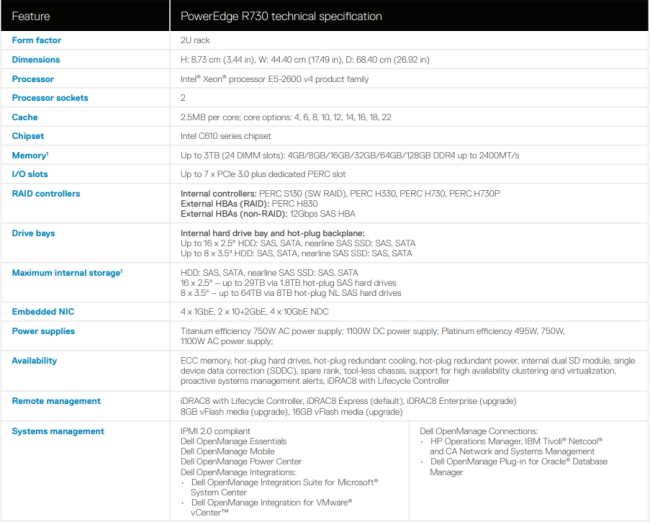 | Feature | PowerEdge R730 technical specification |
|---|---|
| Form factor | 2U rack |
| Dimensions | H: 8.73 cm (3.44 in), W: 44.40 cm (17.49 in), D: 68.40 cm (26.92 in) |
| Processor | Intel® Xeon® processor E5-2600 v4 product family |
| Processor sockets | 2 |
| Cache | 2.5MB per core; core options: 4, 6, 8, 10, 12, 14, 16, 18, 22 |
| Chipset | Intel C610 series chipset |
| Memory¹ | Up to 3TB (24 DIMM slots): 4GB/8GB/16GB/32GB/64GB/128GB DDR4 up to 2400MT/s |
| I/O slots | Up to 7 x PCIe 3.0 plus dedicated PERC slot |
| RAID controllers | Internal controllers: PERC S130 (SW RAID), PERC H330, PERC H730, PERC H730P External HBAs (RAID): PERC H830 External HBAs (non-RAID): 12Gbps SAS HBA |
| Drive bays | Internal hard drive bay and hot-plug backplane: Up to 16 x 2.5" HDD: SAS, SATA, nearline SAS SSD: SAS, SATA Up to 8 x 3.5" HDD: SAS, SATA, nearline SAS SSD: SAS, SATA |
| Maximum internal storage¹ | HDD: SAS, SATA, nearline SAS SSD: SAS, SATA 16 x 2.5" – up to 29TB via 1.8TB hot-plug SAS hard drives 8 x 3.5" – up to 64TB via 8TB hot-plug NL SAS hard drives |
| Embedded NIC | 4 x 1GbE, 2 x 10+2GbE, 4 x 10GbE NDC |
| Power supplies | Titanium efficiency 750W AC power supply; 1100W DC power supply; Platinum efficiency 495W, 750W, 1100W AC power supply; |
| Availability | ECC memory, hot-plug hard drives, hot-plug redundant cooling, hot-plug redundant power, internal dual SD module, single device data correction (SDDC), spare rank, tool-less chassis, support for high availability clustering and virtualization, proactive systems management alerts, iDRAC8 with Lifecycle Controller |
| Remote management | iDRAC8 with Lifecycle Controller, iDRAC8 Express (default), iDRAC8 Enterprise (upgrade) 8GB vFlash media (upgrade), 16GB vFlash media (upgrade) |
| Systems management | IPMI 2.0 compliant Dell OpenManage Essentials Dell OpenManage Mobile Dell OpenManage Power Center Dell OpenManage Integrations: • Dell OpenManage Integration Suite for Microsoft® System Center • Dell OpenManage Integration for VMware® vCenter™ Dell OpenManage Connections: • HP Operations Manager, IBM Tivoli® Netcool® and CA Network and Systems Management • Dell OpenManage Plug-in for Oracle® Database Manager |